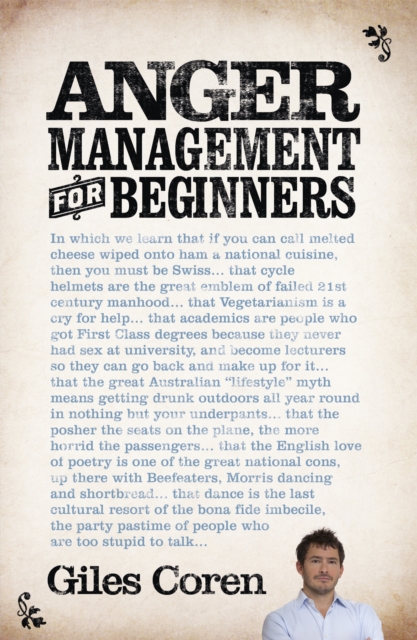 ANGER MANAGEMENT FOR BEGINNERS

In which we learn that if you can call melted cheese wiped onto ham a national cuisine, then you must be Swiss... that cycle helmets are the great emblem of failed 21st century manhood... that Vegetarianism is a cry for help... that academics are people who got First Class degrees because they never had sex at university, and become lecturers so they can go back and make up for it... that the great Australian "lifestyle" myth means getting drunk outdoors all year round in nothing but your underpants... that the posher the seats on the plane, the more horrid the passengers... that the English love of poetry is one of the great national cons, up there with Beefeaters, Morris dancing and shortbread... that dance is the last cultural resort of the bona fide imbecile, the party pastime of people who are too stupid to talk...

Giles Coren